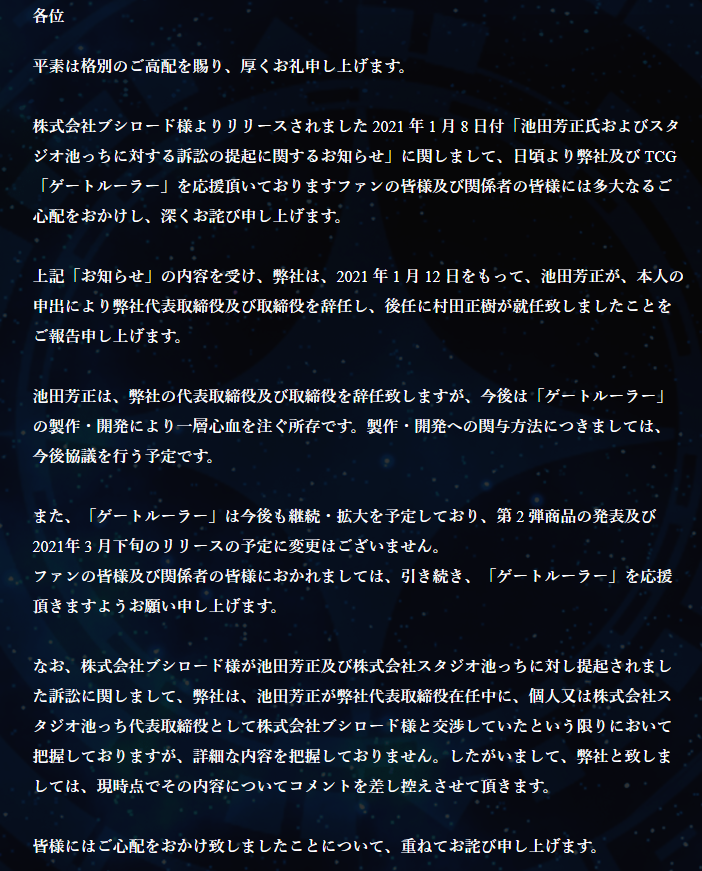 各位

平素は格別のご高配を賜り、厚くお礼申し上げます。

株式会社ブシロード様よりリリースされました 2021 年 1 月 8 日付「池田芳正氏およびスタジオ池っちに対する訴訟の提起に関するお知らせ」に関しまして、日頃より弊社及び TCG「ゲートルーラー」を応援頂いておりますファンの皆様及び関係者の皆様には多大なるご心配をおかけし、深くお詫び申し上げます。

上記「お知らせ」の内容を受け、弊社は、2021 年 1 月 12 日をもって、池田芳正が、本人の申出により弊社代表取締役及び取締役を辞任し、後任に村田正樹が就任致しましたことをご報告申し上げます。

池田芳正は、弊社の代表取締役及び取締役を辞任致しますが、今後は「ゲートルーラー」の製作・開発により一層心血を注ぐ所存です。製作・開発への関与方法につきましては、今後協議を行う予定です。

また、「ゲートルーラー」は今後も継続・拡大を予定しており、第 2 弾商品の発表及び 2021年 3 月下旬のリリースの予定に変更はございません。
ファンの皆様及び関係者の皆様におかれましては、引き続き、「ゲートルーラー」を応援頂きますようお願い申し上げます。

なお、株式会社ブシロード様が池田芳正及び株式会社スタジオ池っちに対し提起されました訴訟に関しまして、弊社は、池田芳正が弊社代表取締役在任中に、個人又は株式会社スタジオ池っち代表取締役として株式会社ブシロード様と交渉していたという限りにおいて把握しておりますが、詳細な内容を把握しておりません。したがいまして、弊社と致しましては、現時点でその内容についてコメントを差し控えさせて頂きます。

皆様にはご心配をおかけ致しましたことについて、重ねてお詫び申し上げます。